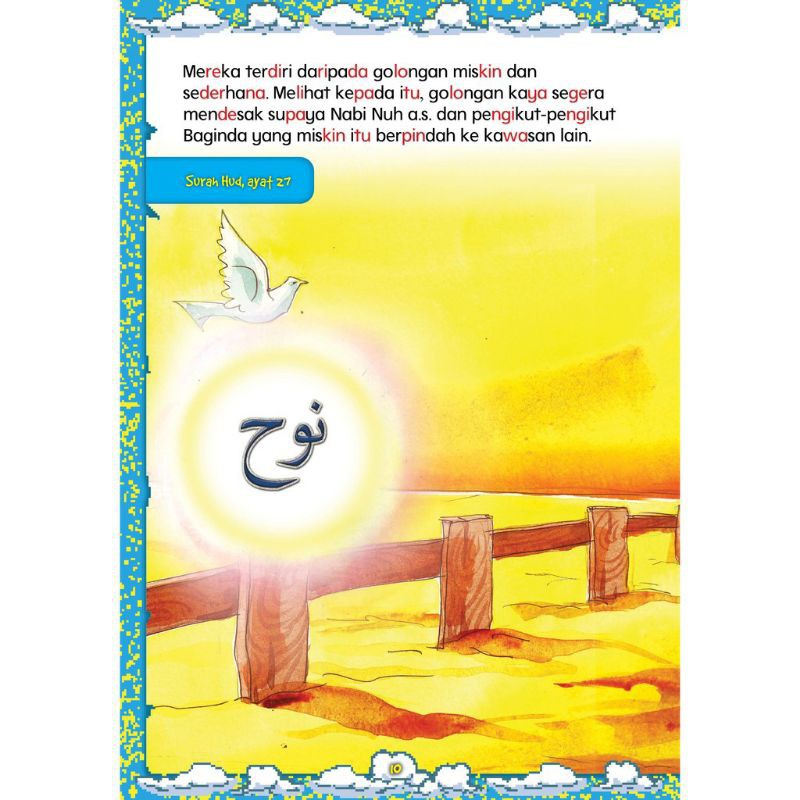 Mereka terdiri daripada golongan miskin dan sederhana. Melihat kepada itu, golongan kaya segera mendesak supaya Nabi Nuh a.s. dan pengikut-pengikut Baginda yang miskin itu berpindah ke kawasan lain.

Surah Hud, ayat 27

نوح

10